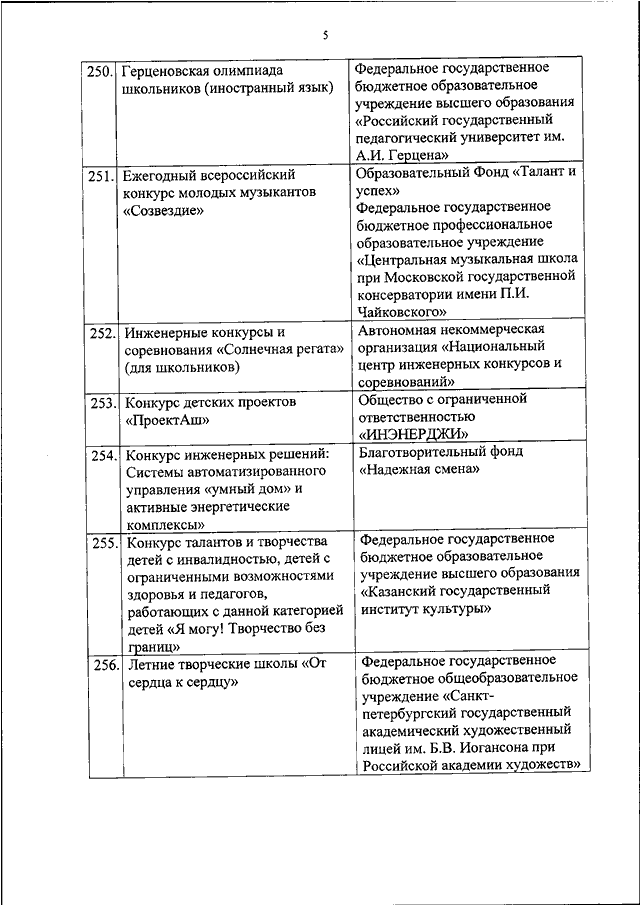 5

| | | |
|---|---|---|
| 250. | Герценовская олимпиада школьников (иностранный язык) | Федеральное государственное бюджетное образовательное учреждение высшего образования «Российский государственный педагогический университет им. А.И. Герцена» |
| 251. | Ежегодный всероссийский конкурс молодых музыкантов «Созвездие» | Образовательный Фонд «Талант и успех» Федеральное государственное бюджетное профессиональное образовательное учреждение «Центральная музыкальная школа при Московской государственной консерватории имени П.И. Чайковского» |
| 252. | Инженерные конкурсы и соревнования «Солнечная регата» (для школьников) | Автономная некоммерческая организация «Национальный центр инженерных конкурсов и соревнований» |
| 253. | Конкурс детских проектов «ПроектАш» | Общество с ограниченной ответственностью «ИНЭНЕРДЖИ» |
| 254. | Конкурс инженерных решений: Системы автоматизированного управления «умный дом» и активные энергетические комплексы» | Благотворительный фонд «Надежная смена» |
| 255. | Конкурс талантов и творчества детей с инвалидностью, детей с ограниченными возможностями здоровья и педагогов, работающих с данной категорией детей «Я могу! Творчество без границ» | Федеральное государственное бюджетное образовательное учреждение высшего образования «Казанский государственный институт культуры» |
| 256. | Летние творческие школы «От сердца к сердцу» | Федеральное государственное бюджетное общеобразовательное учреждение «Санкт-петербургский государственный академический художественный лицей им. Б.В. Иогансона при Российской академии художеств» |